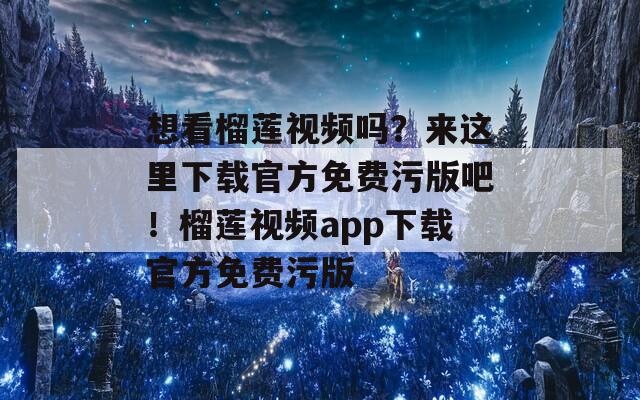 想看榴莲视频吗？来这里下载官方免费污版吧！榴莲视频app下载官方免费污版